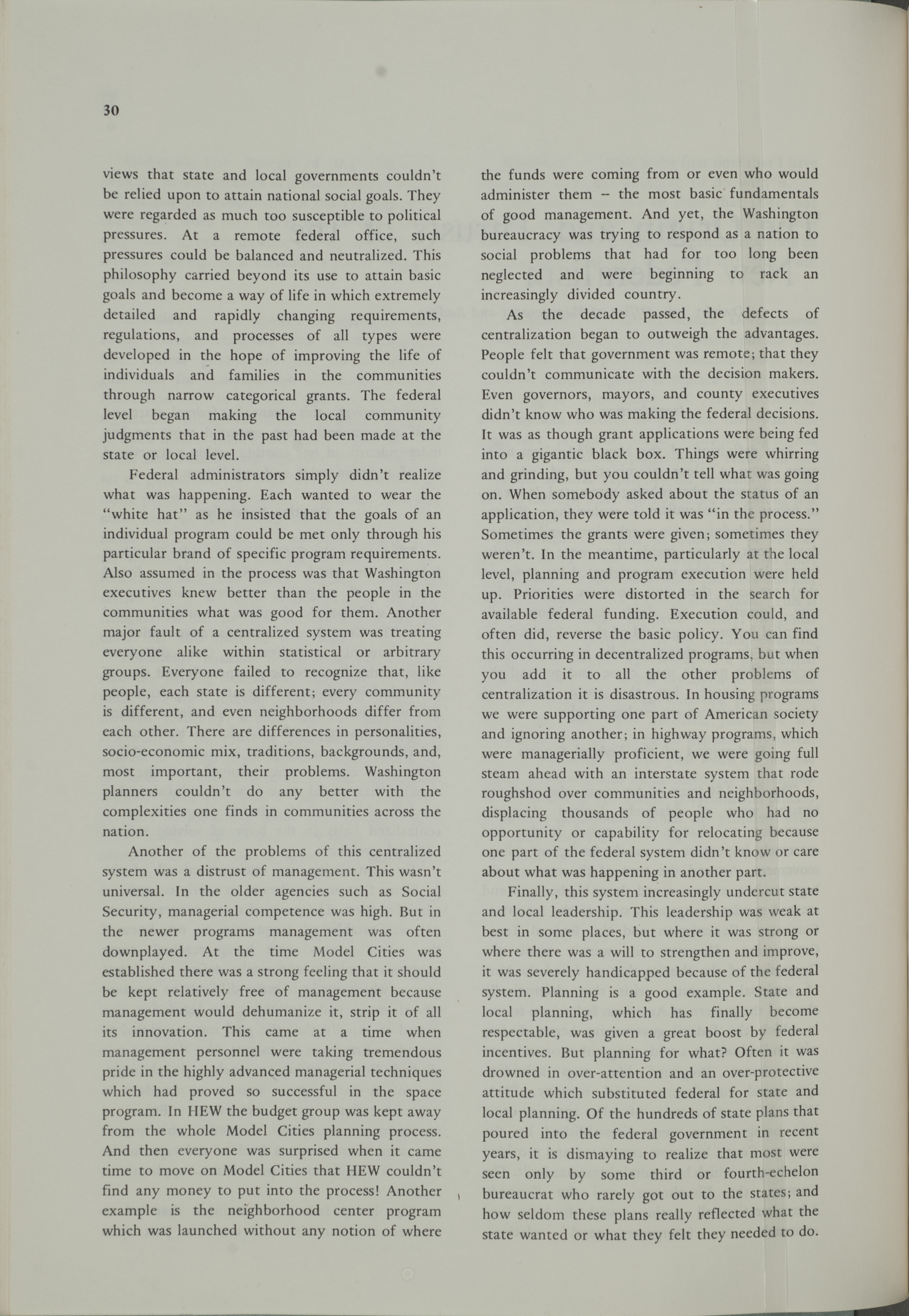 30

views that state and local governments couldn't be relied upon to attain national social goals. They were regarded as much too susceptible to political pressures. At a remote federal office, such pressures could be balanced and neutralized. This philosophy carried beyond its use to attain basic goals and become a way of life in which extremely detailed and rapidly changing requirements, regulations, and processes of all types were developed in the hope of improving the life of individuals and families in the communities through narrow categorical grants. The federal level began making the local community judgments that in the past had been made at the state or local level.

Federal administrators simply didn't realize what was happening. Each wanted to wear the "white hat" as he insisted that the goals of an individual program could be met only through his particular brand of specific program requirements. Also assumed in the process was that Washington executives knew better than the people in the communities what was good for them. Another major fault of a centralized system was treating everyone alike within statistical or arbitrary groups. Everyone failed to recognize that, like people, each state is different; every community is different, and even neighborhoods differ from each other. There are differences in personalities, socio-economic mix, traditions, backgrounds, and, most important, their problems. Washington planners couldn't do any better with the complexities one finds in communities across the nation.

Another of the problems of this centralized system was a distrust of management. This wasn't universal. In the older agencies such as Social Security, managerial competence was high. But in the newer programs management was often downplayed. At the time Model Cities was established there was a strong feeling that it should be kept relatively free of management because management would dehumanize it, strip it of all its innovation. This came at a time when management personnel were taking tremendous pride in the highly advanced managerial techniques which had proved so successful in the space program. In HEW the budget group was kept away from the whole Model Cities planning process. And then everyone was surprised when it came time to move on Model Cities that HEW couldn't find any money to put into the process! Another example is the neighborhood center program which was launched without any notion of where the funds were coming from or even who would administer them -- the most basic fundamentals of good management. And yet, the Washington bureaucracy was trying to respond as a nation to social problems that had for too long been neglected and were beginning to rack an increasingly divided country.

As the decade passed, the defects of centralization began to outweigh the advantages. People felt that government was remote; that they couldn't communicate with the decision makers. Even governors, mayors, and county executives didn't know who was making the federal decisions. It was as though grant applications were being fed into a gigantic black box. Things were whirring and grinding, but you couldn't tell what was going on. When somebody asked about the status of an application, they were told it was "in the process." Sometimes the grants were given; sometimes they weren't. In the meantime, particularly at the local level, planning and program execution were held up. Priorities were distorted in the search for available federal funding. Execution could, and often did, reverse the basic policy. You can find this occurring in decentralized programs, but when you add it to all the other problems of centralization it is disastrous. In housing programs we were supporting one part of American society and ignoring another; in highway programs, which were managerially proficient, we were going full steam ahead with an interstate system that rode roughshod over communities and neighborhoods, displacing thousands of people who had no opportunity or capability for relocating because one part of the federal system didn't know or care about what was happening in another part.

Finally, this system increasingly undercut state and local leadership. This leadership was weak at best in some places, but where it was strong or where there was a will to strengthen and improve, it was severely handicapped because of the federal system. Planning is a good example. State and local planning, which has finally become respectable, was given a great boost by federal incentives. But planning for what? Often it was drowned in over-attention and an over-protective attitude which substituted federal for state and local planning. Of the hundreds of state plans that poured into the federal government in recent years, it is dismaying to realize that most were seen only by some third or fourth-echelon bureaucrat who rarely got out to the states; and how seldom these plans really reflected what the state wanted or what they felt they needed to do.